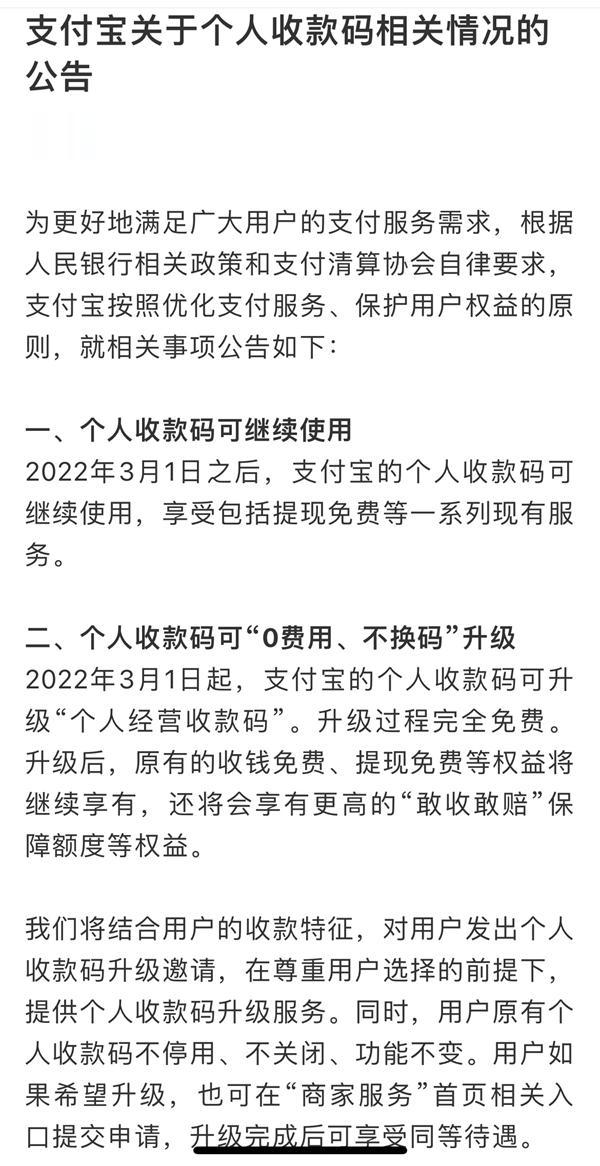 支付宝关于个人收款码相关情况的公告

为更好地满足广大用户的支付服务需求，根据人民银行相关政策和支付清算协会自律要求，支付宝按照优化支付服务、保护用户权益的原则，就相关事项公告如下：

一、个人收款码可继续使用
2022年3月1日之后，支付宝的个人收款码可继续使用，享受包括提现免费等一系列现有服务。

二、个人收款码可“0费用、不换码”升级
2022年3月1日起，支付宝的个人收款码可升级“个人经营收款码”。升级过程完全免费。升级后，原有的收钱免费、提现免费等权益将继续享有，还将会享有更高的“敢收敢赔”保障额度等权益。

我们将结合用户的收款特征，对用户发出个人收款码升级邀请，在尊重用户选择的前提下，提供个人收款码升级服务。同时，用户原有个人收款码不停用、不关闭、功能不变。用户如果希望升级，也可在“商家服务”首页相关入口提交申请，升级完成后可享受同等待遇。